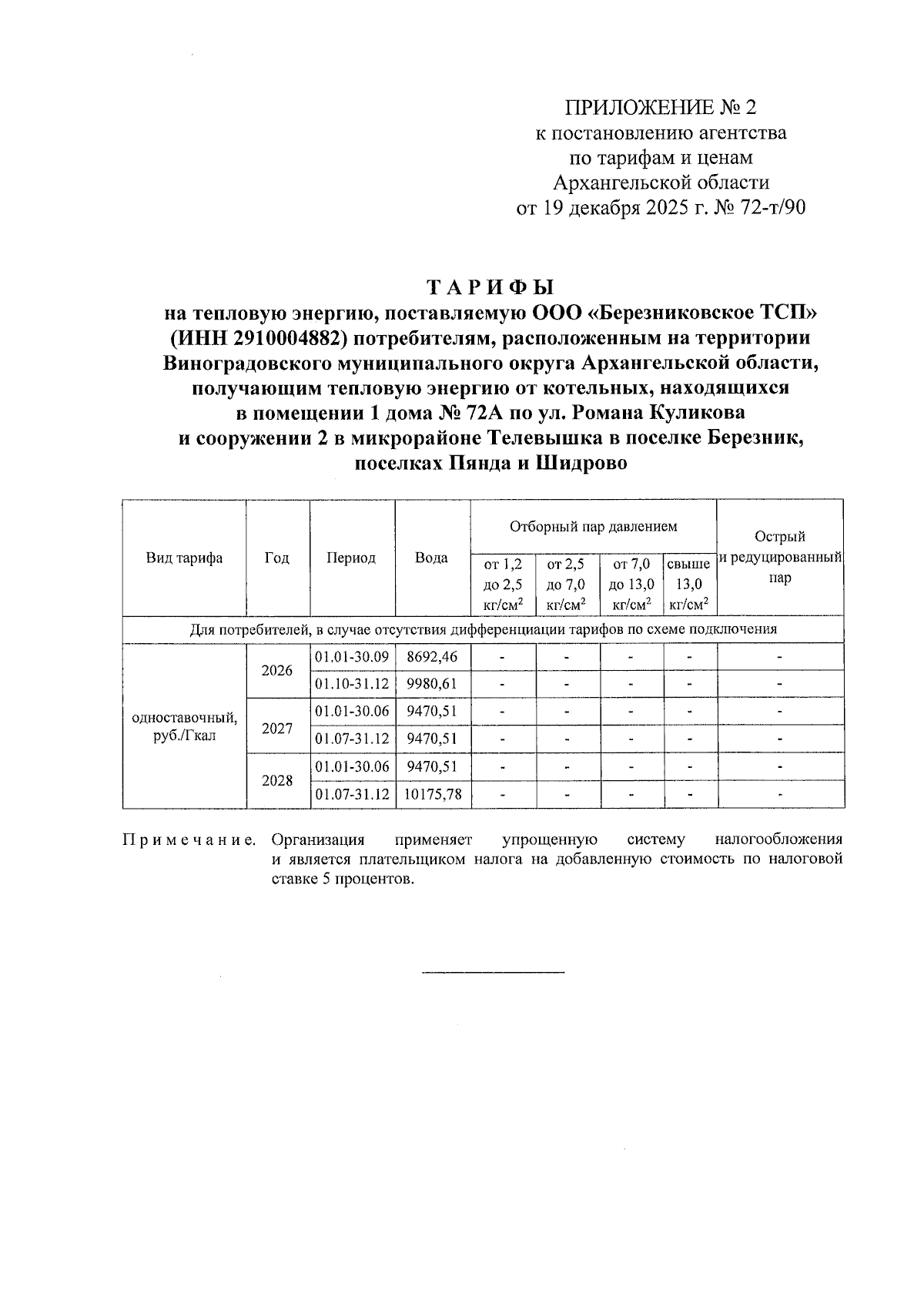 ПРИЛОЖЕНИЕ № 2
к постановлению агентства
по тарифам и ценам
Архангельской области
от 19 декабря 2025 г. № 72-т/90

ТАРИФЫ
на тепловую энергию, поставляемую ООО «Березниковское ТСП» (ИНН 2910004882) потребителям, расположенным на территории Виноградовского муниципального округа Архангельской области, получающим тепловую энергию от котельных, находящихся в помещении 1 дома № 72А по ул. Романа Куликова и сооружении 2 в микрорайоне Телевышка в поселке Березник, поселках Пянда и Шидрово

| Вид тарифа | Год | Период | Вода | Отборный пар давлением от 1,2 до 2,5 кг/см$^2$ | Отборный пар давлением от 2,5 до 7,0 кг/см$^2$ | Отборный пар давлением от 7,0 до 13,0 кг/см$^2$ | Отборный пар давлением свыше 13,0 кг/см$^2$ | Острый и редуцированный пар |
|---|---|---|---|---|---|---|---|---|
| Для потребителей, в случае отсутствия дифференциации тарифов по схеме подключения | | | | | | | | |
| одноставочный, руб./Гкал | 2026 | 01.01-30.09 | 8692,46 | - | - | - | - | - |
| | | 01.10-31.12 | 9980,61 | - | - | - | - | - |
| | 2027 | 01.01-30.06 | 9470,51 | - | - | - | - | - |
| | | 01.07-31.12 | 9470,51 | - | - | - | - | - |
| | 2028 | 01.01-30.06 | 9470,51 | - | - | - | - | - |
| | | 01.07-31.12 | 10175,78 | - | - | - | - | - |

Примечание. Организация применяет упрощенную систему налогообложения и является плательщиком налога на добавленную стоимость по налоговой ставке 5 процентов.